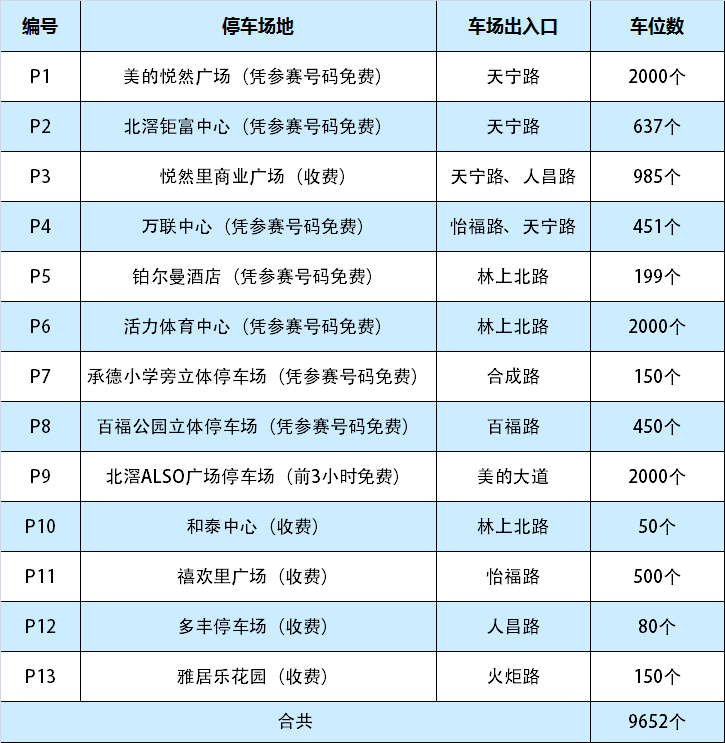 | 编号 | 停车场地 | 车场出入口 | 车位数 |
|---|---|---|---|
| P1 | 美的悦然广场（凭参赛号码免费） | 天宁路 | 2000个 |
| P2 | 北滘钜富中心（凭参赛号码免费） | 天宁路 | 637个 |
| P3 | 悦然里商业广场（收费） | 天宁路、人昌路 | 985个 |
| P4 | 万联中心（凭参赛号码免费） | 怡福路、天宁路 | 451个 |
| P5 | 铂尔曼酒店（凭参赛号码免费） | 林上北路 | 199个 |
| P6 | 活力体育中心（凭参赛号码免费） | 林上北路 | 2000个 |
| P7 | 承德小学旁立体停车场（凭参赛号码免费） | 合成路 | 150个 |
| P8 | 百福公园立体停车场（凭参赛号码免费） | 百福路 | 450个 |
| P9 | 北滘ALSO广场停车场（前3小时免费） | 美的大道 | 2000个 |
| P10 | 和泰中心（收费） | 林上北路 | 50个 |
| P11 | 禧欢里广场（收费） | 怡福路 | 500个 |
| P12 | 多丰停车场（收费） | 人昌路 | 80个 |
| P13 | 雅居乐花园（收费） | 火炬路 | 150个 |
| 合共 | | | 9652个 |